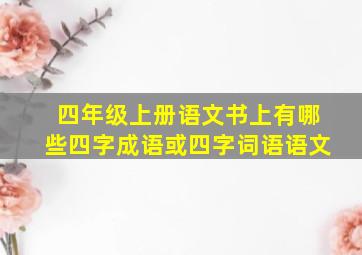 四年级上册语文书上有哪些四字成语或四字词语语文